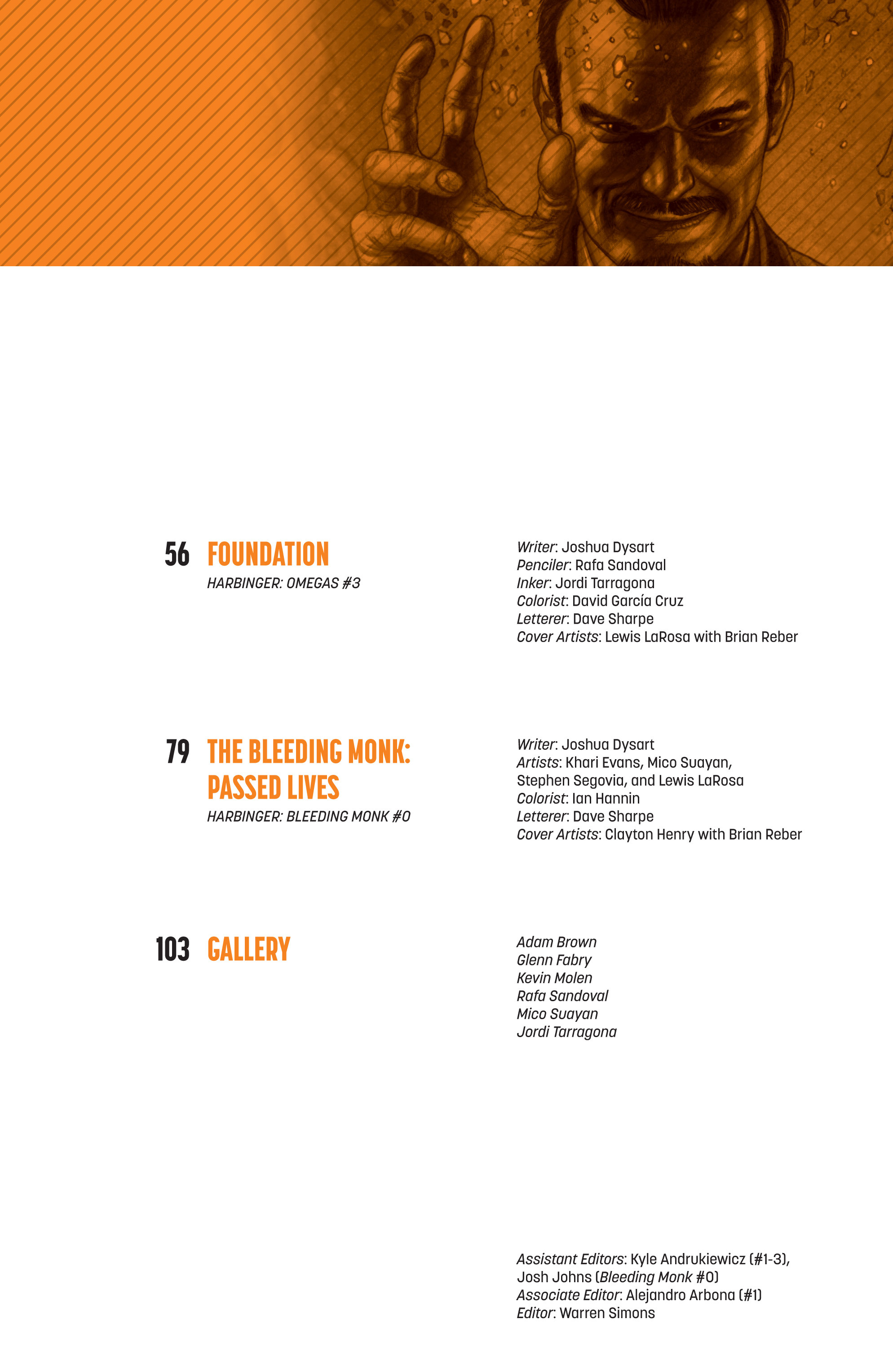 56 FOUNDATION
HARBINGER: OMEGAS #3

Writer: Joshua Dysart
Penciler: Rafa Sandoval
Inker: Jordi Tarragona
Colorist: David García Cruz
Letterer: Dave Sharpe
Cover Artists: Lewis LaRosa with Brian Reber

79 THE BLEEDING MONK: PASSED LIVES
HARBINGER: BLEEDING MONK #0

Writer: Joshua Dysart
Artists: Khari Evans, Mico Suayan, Stephen Segovia, and Lewis LaRosa
Colorist: Ian Hannin
Letterer: Dave Sharpe
Cover Artists: Clayton Henry with Brian Reber

103 GALLERY

Adam Brown
Glenn Fabry
Kevin Molen
Rafa Sandoval
Mico Suayan
Jordi Tarragona

Assistant Editors: Kyle Andrukiewicz (#1-3), Josh Johns (Bleeding Monk #0)
Associate Editor: Alejandro Arbona (#1)
Editor: Warren Simons